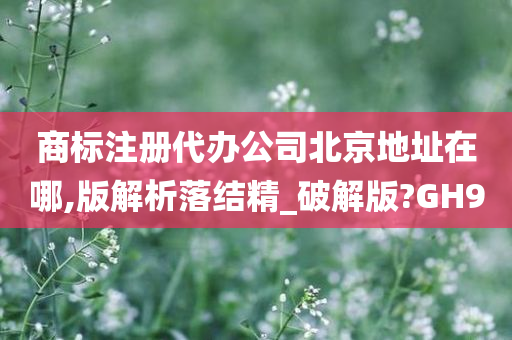 商标注册代办公司北京地址在哪,版解析落结精_破解版?GH9